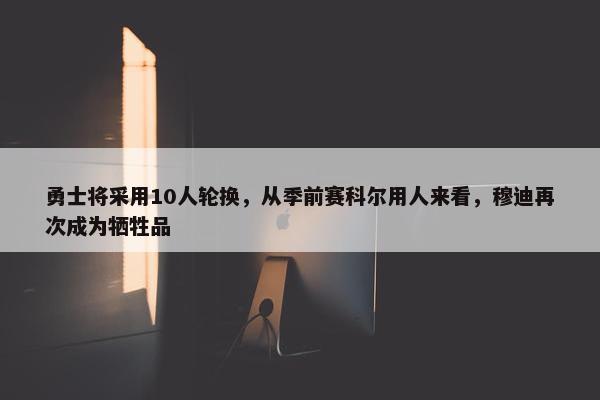 勇士将采用10人轮换，从季前赛科尔用人来看，穆迪再次成为牺牲品